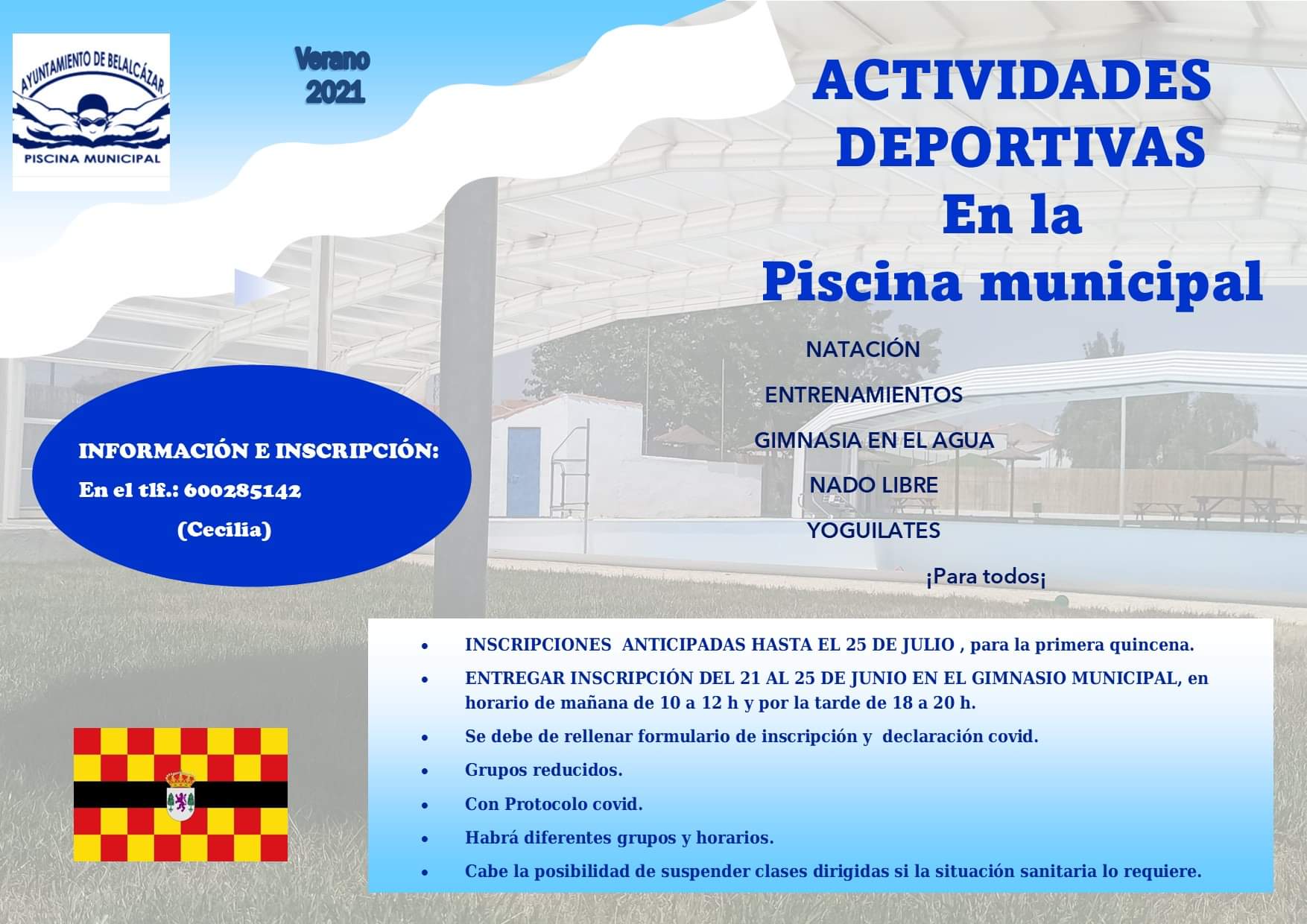 AYUNTAMIENTO DE BELALCÁZAR
PISCINA MUNICIPAL

Verano 2021

ACTIVIDADES DEPORTIVAS En la Piscina municipal

NATACIÓN

ENTRENAMIENTOS

GIMNASIA EN EL AGUA

NADO LIBRE

YOGUILATES

¡Para todos¡

INFORMACIÓN E INSCRIPCIÓN:
En el tlf.: 600285142
(Cecilia)

- INSCRIPCIONES ANTICIPADAS HASTA EL 25 DE JULIO , para la primera quincena.
- ENTREGAR INSCRIPCIÓN DEL 21 AL 25 DE JUNIO EN EL GIMNASIO MUNICIPAL, en horario de mañana de 10 a 12 h y por la tarde de 18 a 20 h.
- Se debe de rellenar formulario de inscripción y declaración covid.
- Grupos reducidos.
- Con Protocolo covid.
- Habrá diferentes grupos y horarios.
- Cabe la posibilidad de suspender clases dirigidas si la situación sanitaria lo requiere.